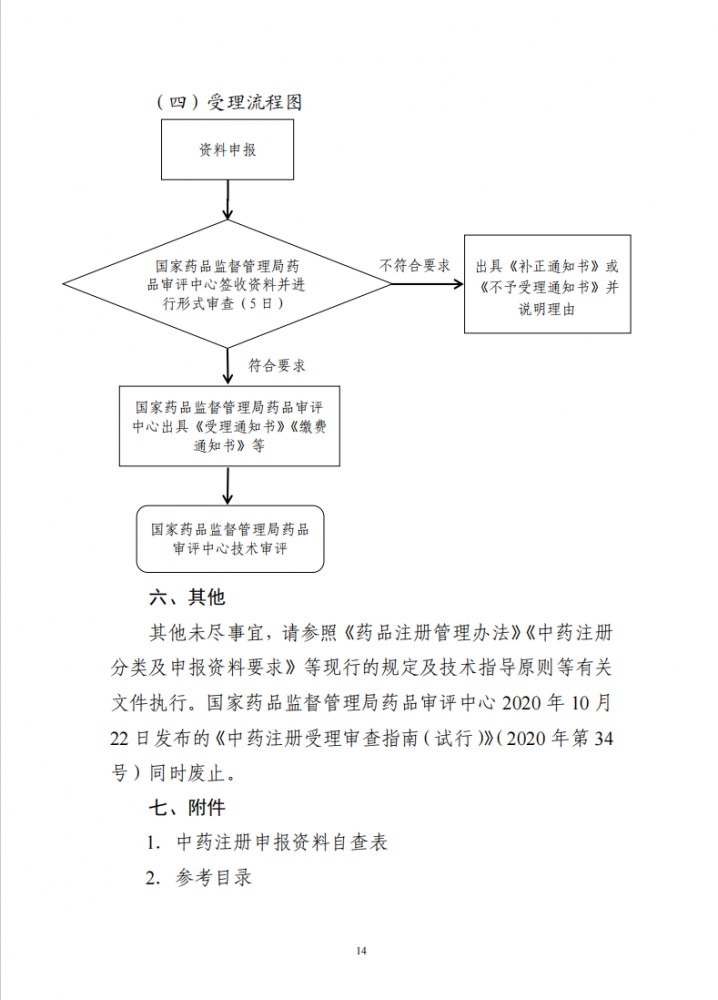 （四）受理流程图

资料申报

国家药品监督管理局药品审评中心签收资料并进行形式审查（5日）

不符合要求

出具《补正通知书》或《不予受理通知书》并说明理由

符合要求

国家药品监督管理局药品审评中心出具《受理通知书》《缴费通知书》等

国家药品监督管理局药品审评中心技术审评

六、其他

其他未尽事宜，请参照《药品注册管理办法》《中药注册分类及申报资料要求》等现行的规定及技术指导原则等有关文件执行。国家药品监督管理局药品审评中心 2020 年 10 月 22 日发布的《中药注册受理审查指南（试行）》（2020 年第 34 号）同时废止。

七、附件

1. 中药注册申报资料自查表

2. 参考目录

14